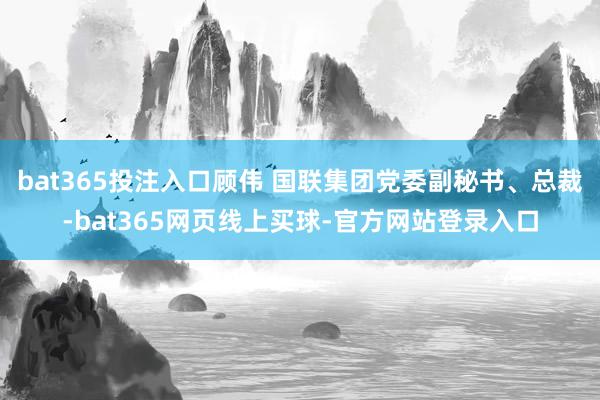 bat365投注入口顾伟 国联集团党委副秘书、总裁-bat365网页线上买球-官方网站登录入口